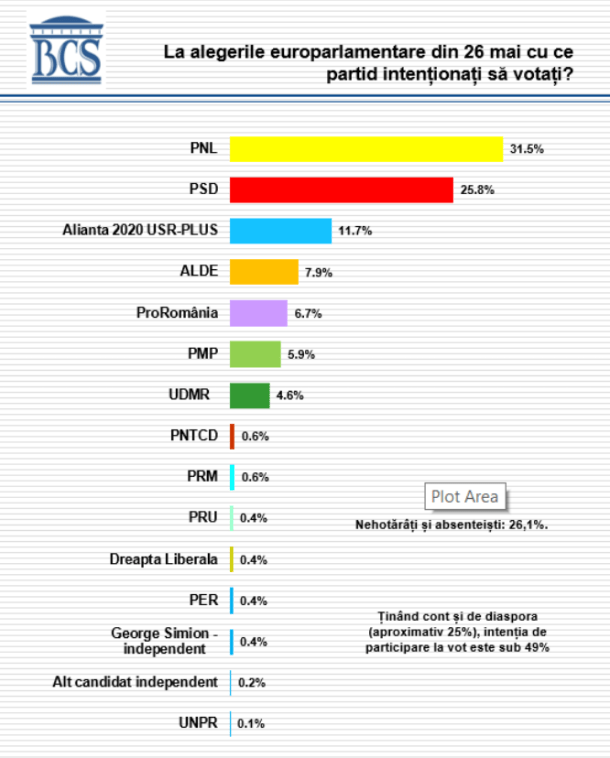 BCS

La alegerile europarlamentare din 26 mai cu ce partid intenționați să votați?

PNL 31.5%
PSD 25.8%
Alianta 2020 USR-PLUS 11.7%
ALDE 7.9%
ProRomânia 6.7%
PMP 5.9%
UDMR 4.6%
PNTCD 0.6%
PRM 0.6%
PRU 0.4%
Dreapta Liberala 0.4%
PER 0.4%
George Simion - independent 0.4%
Alt candidat independent 0.2%
UNPR 0.1%

Plot Area

Nehotărâți și absenteiști: 26,1%.

Ținând cont și de diaspora (aproximativ 25%), intenția de participare la vot este sub 49%